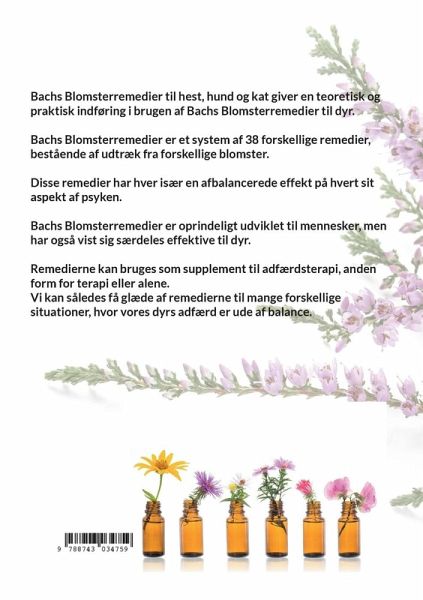 Bachs Blomsterremedier til hest, hund og kat giver en teoretisk og praktisk indføring i brugen af Bachs Blomsterremedier til dyr.

Bachs Blomsterremedier er et system af 38 forskellige remedier, bestående af udtræk fra forskellige blomster.

Disse remedier har hver især en afbalancerede effekt på hvert sit aspekt af psyken.

Bachs Blomsterremedier er oprindeligt udviklet til mennesker, men har også vist sig særdeles effektive til dyr.

Remedierne kan bruges som supplement til adfærdsterapi, anden form for terapi eller alene.
Vi kan således få glæde af remedierne til mange forskellige situationer, hvor vores dyrs adfærd er ude af balance.

9 788743 034759